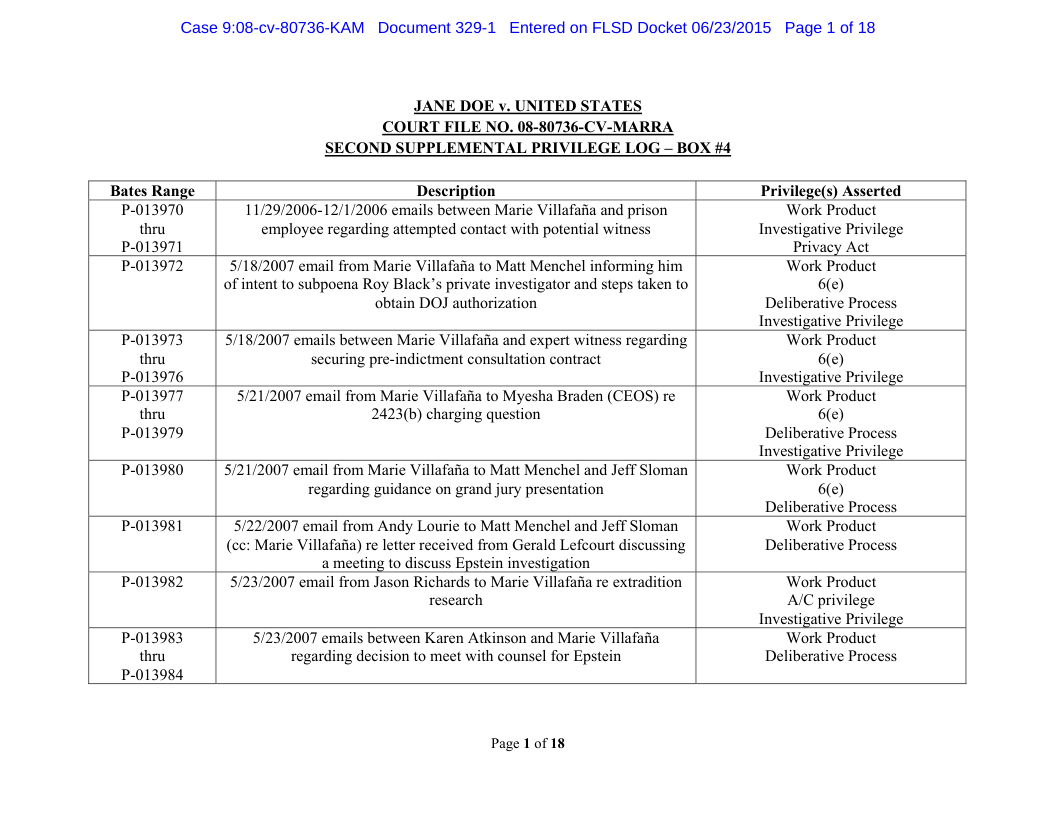 Case 9:08-cv-80736-KAM Document 329-1 Entered on FLSD Docket 06/23/2015 Page 1 of 18

JANE DOE v. UNITED STATES
COURT FILE NO. 08-80736-CV-MARRA
SECOND SUPPLEMENTAL PRIVILEGE LOG – BOX #4

| Bates Range | Description | Privilege(s) Asserted |
|---|---|---|
| P-013970 thru P-013971 | 11/29/2006-12/1/2006 emails between Marie Villafaña and prison employee regarding attempted contact with potential witness | Work Product Investigative Privilege Privacy Act |
| P-013972 | 5/18/2007 email from Marie Villafaña to Matt Menchel informing him of intent to subpoena Roy Black's private investigator and steps taken to obtain DOJ authorization | Work Product 6(e) Deliberative Process Investigative Privilege |
| P-013973 thru P-013976 | 5/18/2007 emails between Marie Villafaña and expert witness regarding securing pre-indictment consultation contract | Work Product 6(e) Investigative Privilege |
| P-013977 thru P-013979 | 5/21/2007 email from Marie Villafaña to Myesha Braden (CEOS) re 2423(b) charging question | Work Product 6(e) Deliberative Process Investigative Privilege |
| P-013980 | 5/21/2007 email from Marie Villafaña to Matt Menchel and Jeff Sloman regarding guidance on grand jury presentation | Work Product 6(e) Deliberative Process |
| P-013981 | 5/22/2007 email from Andy Lourie to Matt Menchel and Jeff Sloman (cc: Marie Villafaña) re letter received from Gerald Lefcourt discussing a meeting to discuss Epstein investigation | Work Product Deliberative Process |
| P-013982 | 5/23/2007 email from Jason Richards to Marie Villafaña re extradition research | Work Product A/C privilege Investigative Privilege |
| P-013983 thru P-013984 | 5/23/2007 emails between Karen Atkinson and Marie Villafaña regarding decision to meet with counsel for Epstein | Work Product Deliberative Process |

Page 1 of 18